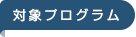 対象プログラム